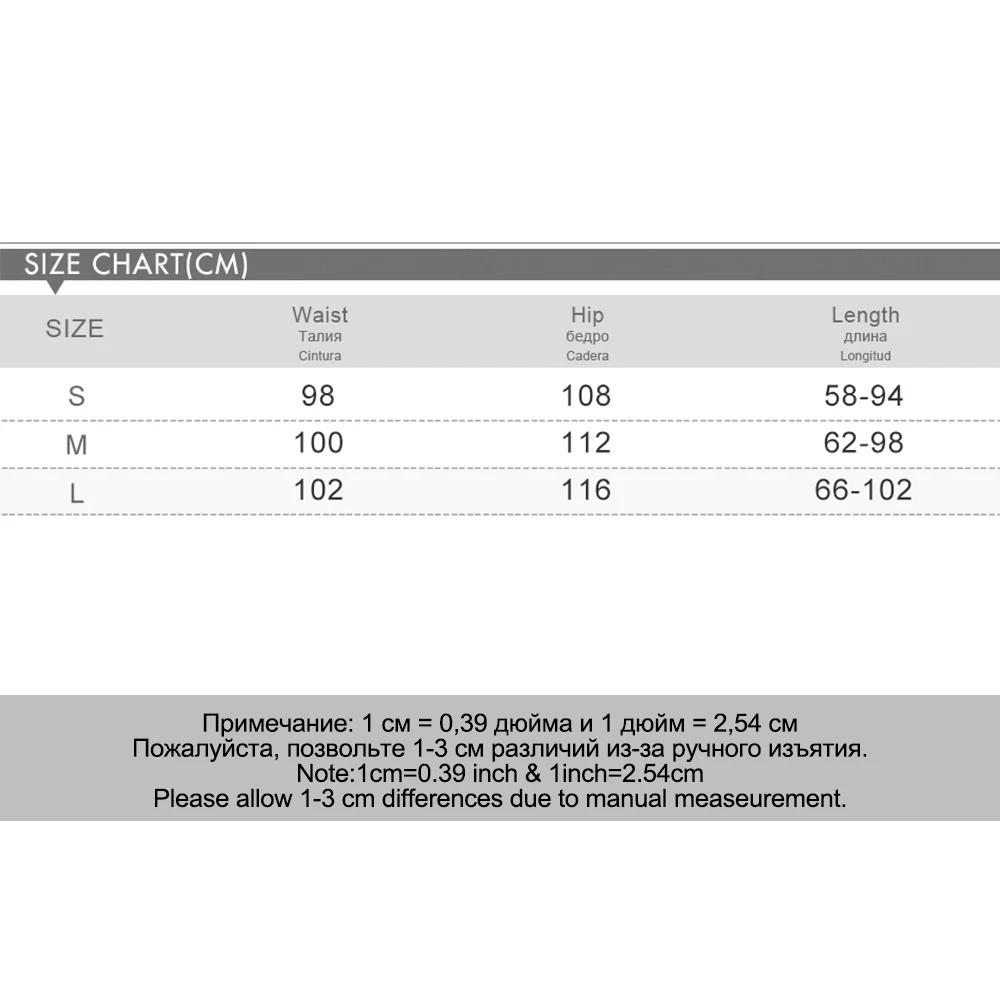 SIZE CHART(CM)

| SIZE | Waist Талия Cintura | Hip бедро Cadera | Length длина Longitud |
|---|---|---|---|
| S | 98 | 108 | 58-94 |
| M | 100 | 112 | 62-98 |
| L | 102 | 116 | 66-102 |

Примечание: 1 см = 0,39 дюйма и 1 дюйм = 2,54 см
Пожалуйста, позвольте 1-3 см различий из-за ручного изъятия.
Note:1cm=0.39 inch & 1inch=2.54cm
Please allow 1-3 cm differences due to manual measeurement.